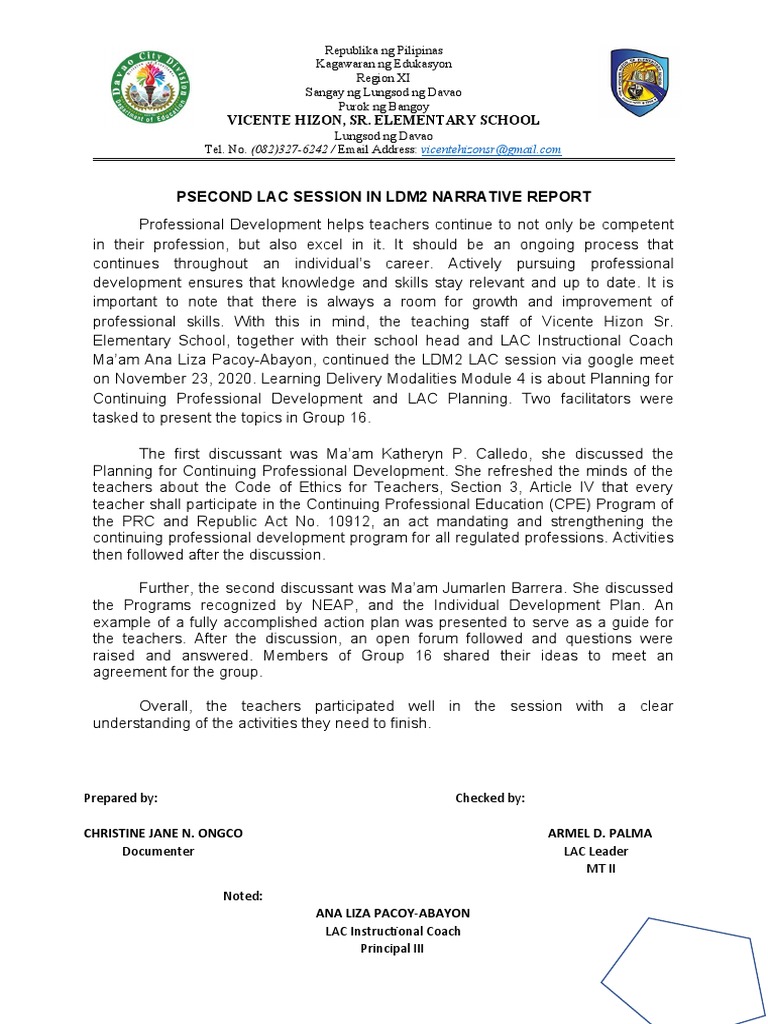 Davao City Division
Department of Education

Republika ng Pilipinas
Kagawaran ng Edukasyon
Region XI
Sangay ng Lungsod ng Davao
Purok ng Bangoy
VICENTE HIZON, SR. ELEMENTARY SCHOOL
Lungsod ng Davao
Tel. No. (082)327-6242 / Email Address: vicentehizonsr@gmail.com

PSECOND LAC SESSION IN LDM2 NARRATIVE REPORT

Professional Development helps teachers continue to not only be competent in their profession, but also excel in it. It should be an ongoing process that continues throughout an individual's career. Actively pursuing professional development ensures that knowledge and skills stay relevant and up to date. It is important to note that there is always a room for growth and improvement of professional skills. With this in mind, the teaching staff of Vicente Hizon Sr. Elementary School, together with their school head and LAC Instructional Coach Ma'am Ana Liza Pacoy-Abayon, continued the LDM2 LAC session via google meet on November 23, 2020. Learning Delivery Modalities Module 4 is about Planning for Continuing Professional Development and LAC Planning. Two facilitators were tasked to present the topics in Group 16.

The first discussant was Ma'am Katheryn P. Calledo, she discussed the Planning for Continuing Professional Development. She refreshed the minds of the teachers about the Code of Ethics for Teachers, Section 3, Article IV that every teacher shall participate in the Continuing Professional Education (CPE) Program of the PRC and Republic Act No. 10912, an act mandating and strengthening the continuing professional development program for all regulated professions. Activities then followed after the discussion.

Further, the second discussant was Ma'am Jumarlen Barrera. She discussed the Programs recognized by NEAP, and the Individual Development Plan. An example of a fully accomplished action plan was presented to serve as a guide for the teachers. After the discussion, an open forum followed and questions were raised and answered. Members of Group 16 shared their ideas to meet an agreement for the group.

Overall, the teachers participated well in the session with a clear understanding of the activities they need to finish.

Prepared by:

CHRISTINE JANE N. ONGCO
Documenter

Checked by:

ARMEL D. PALMA
LAC Leader
MT II

Noted:

ANA LIZA PACOY-ABAYON
LAC Instructional Coach
Principal III